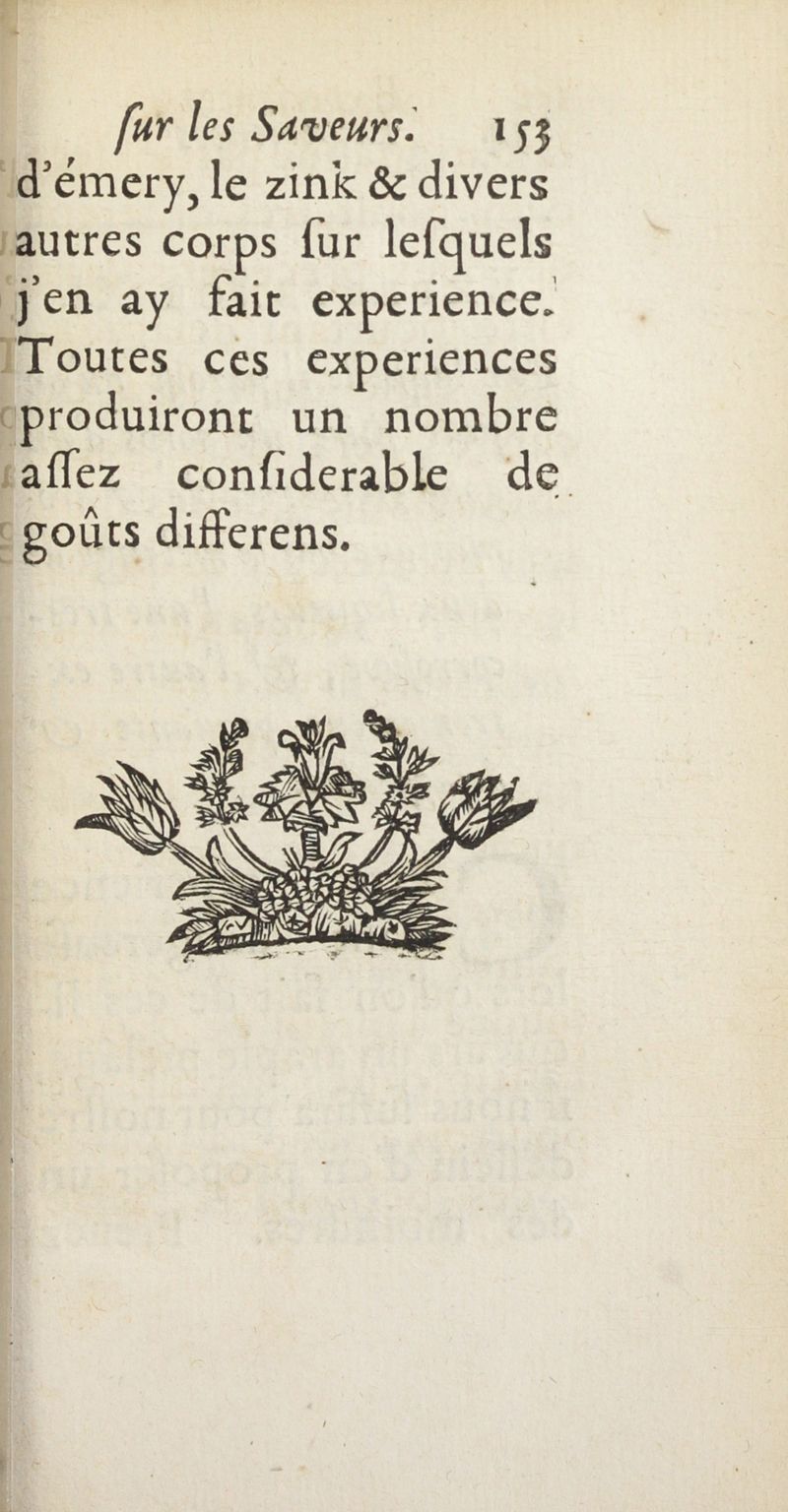 ſur les Saveurs. 153

d'émery, le zink & divers autres corps ſur leſquels j'en ay fait experience. Toutes ces experiences produiront un nombre aſſez conſiderable de goûts differens.